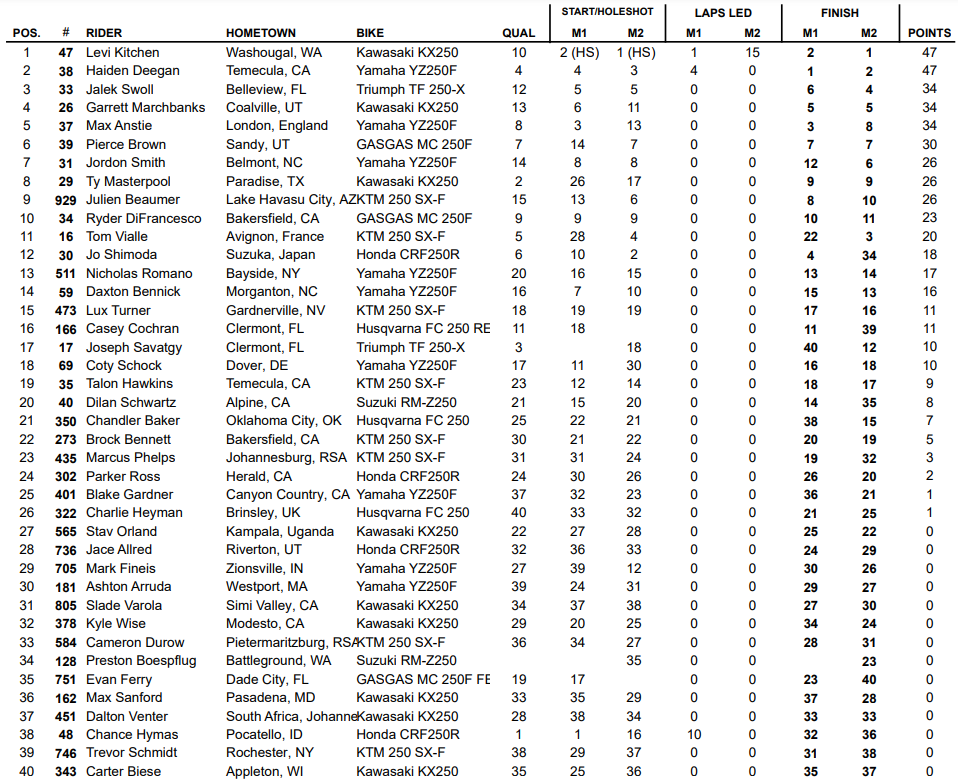 | POS. | # | RIDER | HOMETOWN | BIKE | QUAL | START/HOLESHOT M1 | START/HOLESHOT M2 | LAPS LED M1 | LAPS LED M2 | FINISH M1 | FINISH M2 | POINTS |
|---|---|---|---|---|---|---|---|---|---|---|---|---|
| 1 | 47 | Levi Kitchen | Washougal, WA | Kawasaki KX250 | 10 | 2 (HS) | 1 (HS) | 1 | 15 | 2 | 1 | 47 |
| 2 | 38 | Haiden Deegan | Temecula, CA | Yamaha YZ250F | 4 | 4 | 3 | 4 | 0 | 1 | 2 | 47 |
| 3 | 33 | Jalek Swoll | Belleview, FL | Triumph TF 250-X | 12 | 5 | 5 | 0 | 0 | 6 | 4 | 34 |
| 4 | 26 | Garrett Marchbanks | Coalville, UT | Kawasaki KX250 | 13 | 6 | 11 | 0 | 0 | 5 | 5 | 34 |
| 5 | 37 | Max Anstie | London, England | Yamaha YZ250F | 8 | 3 | 13 | 0 | 0 | 3 | 8 | 34 |
| 6 | 39 | Pierce Brown | Sandy, UT | GASGAS MC 250F | 7 | 14 | 7 | 0 | 0 | 7 | 7 | 30 |
| 7 | 31 | Jordon Smith | Belmont, NC | Yamaha YZ250F | 14 | 8 | 8 | 0 | 0 | 12 | 6 | 26 |
| 8 | 29 | Ty Masterpool | Paradise, TX | Kawasaki KX250 | 2 | 26 | 17 | 0 | 0 | 9 | 9 | 26 |
| 9 | 929 | Julien Beaumer | Lake Havasu City, AZ | KTM 250 SX-F | 15 | 13 | 6 | 0 | 0 | 8 | 10 | 26 |
| 10 | 34 | Ryder DiFrancesco | Bakersfield, CA | GASGAS MC 250F | 9 | 9 | 9 | 0 | 0 | 10 | 11 | 23 |
| 11 | 16 | Tom Vialle | Avignon, France | KTM 250 SX-F | 5 | 28 | 4 | 0 | 0 | 22 | 3 | 20 |
| 12 | 30 | Jo Shimoda | Suzuka, Japan | Honda CRF250R | 6 | 10 | 2 | 0 | 0 | 4 | 34 | 18 |
| 13 | 511 | Nicholas Romano | Bayside, NY | Yamaha YZ250F | 20 | 16 | 15 | 0 | 0 | 13 | 14 | 17 |
| 14 | 59 | Daxton Bennick | Morganton, NC | Yamaha YZ250F | 16 | 7 | 10 | 0 | 0 | 15 | 13 | 16 |
| 15 | 473 | Lux Turner | Gardnerville, NV | KTM 250 SX-F | 18 | 19 | 19 | 0 | 0 | 17 | 16 | 11 |
| 16 | 166 | Casey Cochran | Clermont, FL | Husqvarna FC 250 RE | 11 | 18 | | 0 | 0 | 11 | 39 | 11 |
| 17 | 17 | Joseph Savatgy | Clermont, FL | Triumph TF 250-X | 3 | | 18 | 0 | 0 | 40 | 12 | 10 |
| 18 | 69 | Coty Schock | Dover, DE | Yamaha YZ250F | 17 | 11 | 30 | 0 | 0 | 16 | 18 | 10 |
| 19 | 35 | Talon Hawkins | Temecula, CA | KTM 250 SX-F | 23 | 12 | 14 | 0 | 0 | 18 | 17 | 9 |
| 20 | 40 | Dilan Schwartz | Alpine, CA | Suzuki RM-Z250 | 21 | 15 | 20 | 0 | 0 | 14 | 35 | 8 |
| 21 | 350 | Chandler Baker | Oklahoma City, OK | Husqvarna FC 250 | 25 | 22 | 21 | 0 | 0 | 38 | 15 | 7 |
| 22 | 273 | Brock Bennett | Bakersfield, CA | KTM 250 SX-F | 30 | 21 | 22 | 0 | 0 | 20 | 19 | 5 |
| 23 | 435 | Marcus Phelps | Johannesburg, RSA | KTM 250 SX-F | 31 | 31 | 24 | 0 | 0 | 19 | 32 | 3 |
| 24 | 302 | Parker Ross | Herald, CA | Honda CRF250R | 24 | 30 | 26 | 0 | 0 | 26 | 20 | 2 |
| 25 | 401 | Blake Gardner | Canyon Country, CA | Yamaha YZ250F | 37 | 32 | 23 | 0 | 0 | 36 | 21 | 1 |
| 26 | 322 | Charlie Heyman | Brinsley, UK | Husqvarna FC 250 | 40 | 33 | 32 | 0 | 0 | 21 | 25 | 1 |
| 27 | 565 | Stav Orland | Kampala, Uganda | Kawasaki KX250 | 22 | 27 | 28 | 0 | 0 | 25 | 22 | 0 |
| 28 | 736 | Jace Allred | Riverton, UT | Honda CRF250R | 32 | 36 | 33 | 0 | 0 | 24 | 29 | 0 |
| 29 | 705 | Mark Fineis | Zionsville, IN | Yamaha YZ250F | 27 | 39 | 12 | 0 | 0 | 30 | 26 | 0 |
| 30 | 181 | Ashton Arruda | Westport, MA | Yamaha YZ250F | 39 | 24 | 31 | 0 | 0 | 29 | 27 | 0 |
| 31 | 805 | Slade Varola | Simi Valley, CA | Kawasaki KX250 | 34 | 37 | 38 | 0 | 0 | 27 | 30 | 0 |
| 32 | 378 | Kyle Wise | Modesto, CA | Kawasaki KX250 | 29 | 20 | 25 | 0 | 0 | 34 | 24 | 0 |
| 33 | 584 | Cameron Durow | Pietermaritzburg, RSA | KTM 250 SX-F | 36 | 34 | 27 | 0 | 0 | 28 | 31 | 0 |
| 34 | 128 | Preston Boespflug | Battleground, WA | Suzuki RM-Z250 | | | 35 | 0 | 0 | | 23 | 0 |
| 35 | 751 | Evan Ferry | Dade City, FL | GASGAS MC 250F FE | 19 | 17 | | 0 | 0 | 23 | 40 | 0 |
| 36 | 162 | Max Sanford | Pasadena, MD | Kawasaki KX250 | 33 | 35 | 29 | 0 | 0 | 37 | 28 | 0 |
| 37 | 451 | Dalton Venter | South Africa, Johanne | Kawasaki KX250 | 28 | 38 | 34 | 0 | 0 | 33 | 33 | 0 |
| 38 | 48 | Chance Hymas | Pocatello, ID | Honda CRF250R | 1 | 1 | 16 | 10 | 0 | 32 | 36 | 0 |
| 39 | 746 | Trevor Schmidt | Rochester, NY | KTM 250 SX-F | 38 | 29 | 37 | 0 | 0 | 31 | 38 | 0 |
| 40 | 343 | Carter Biese | Appleton, WI | Kawasaki KX250 | 35 | 25 | 36 | 0 | 0 | 35 | 37 | 0 |